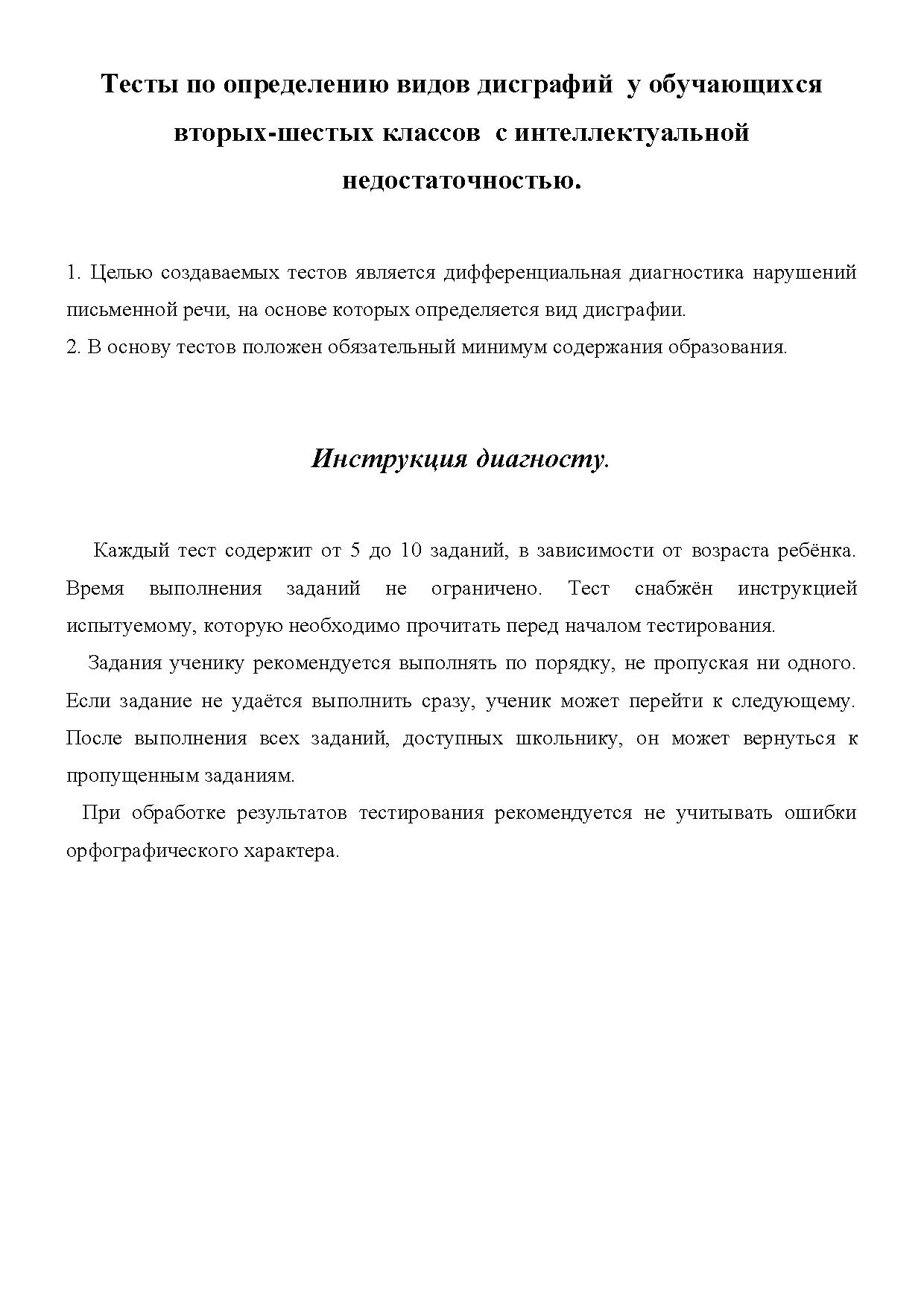 Тесты по определению видов дисграфий у обучающихся вторых-шестых классов с интеллектуальной недостаточностью.

1. Целью создаваемых тестов является дифференциальная диагностика нарушений письменной речи, на основе которых определяется вид дисграфии.
2. В основу тестов положен обязательный минимум содержания образования.

Инструкция диагносту.

Каждый тест содержит от 5 до 10 заданий, в зависимости от возраста ребёнка. Время выполнения заданий не ограничено. Тест снабжён инструкцией испытуемому, которую необходимо прочитать перед началом тестирования.
Задания ученику рекомендуется выполнять по порядку, не пропуская ни одного. Если задание не удаётся выполнить сразу, ученик может перейти к следующему. После выполнения всех заданий, доступных школьнику, он может вернуться к пропущенным заданиям.
При обработке результатов тестирования рекомендуется не учитывать ошибки орфографического характера.